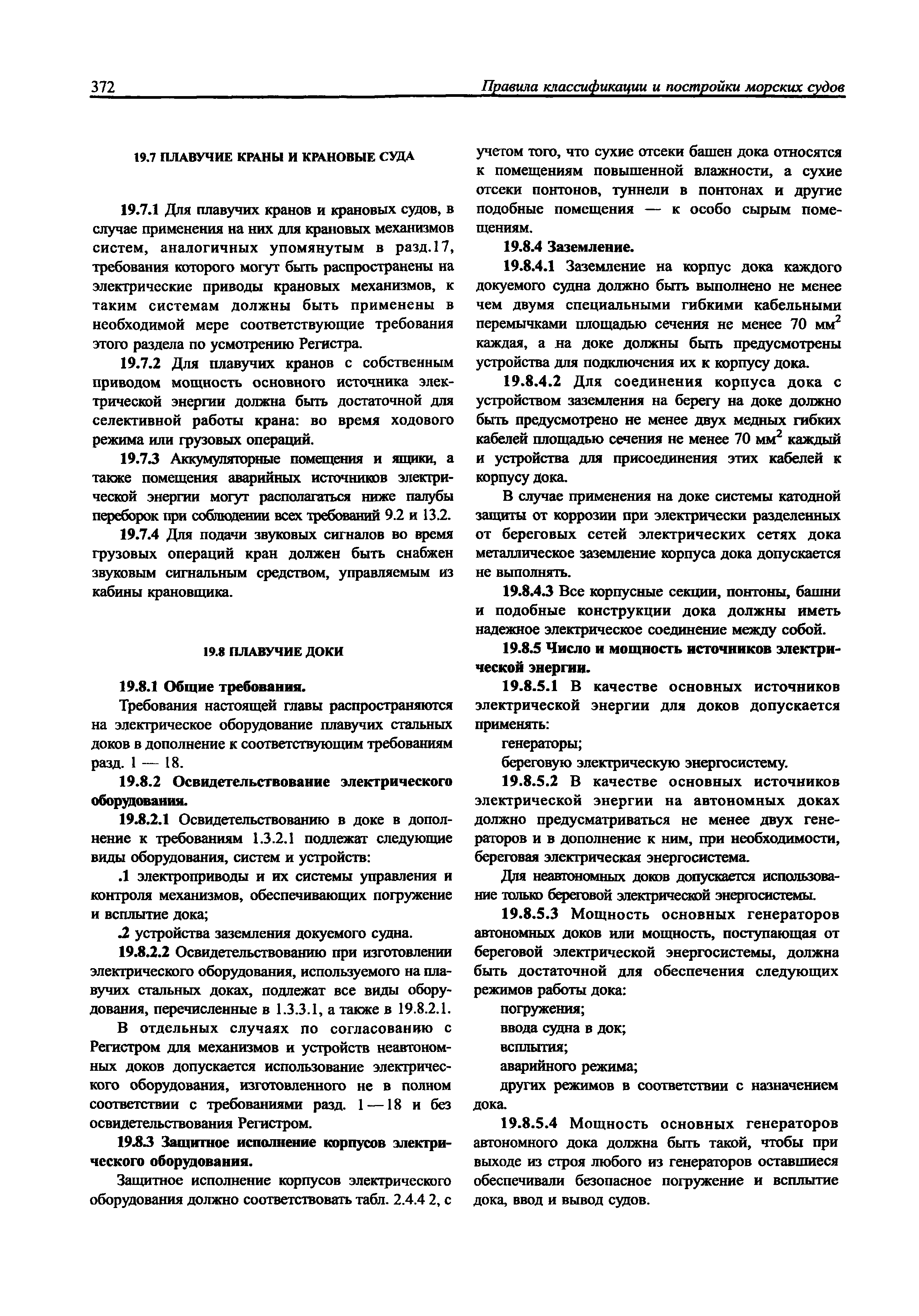 372 Правила классификации и постройки морских судов

19.7 ПЛАВУЧИЕ КРАНЫ И КРАНОВЫЕ СУДА

19.7.1 Для плавучих кранов и крановых судов, в случае применения на них для крановых механизмов систем, аналогичных упомянутым в разд.17, требования которого могут быть распространены на электрические приводы крановых механизмов, к таким системам должны быть применены в необходимой мере соответствующие требования этого раздела по усмотрению Регистра.

19.7.2 Для плавучих кранов с собственным приводом мощность основного источника электрической энергии должна быть достаточной для селективной работы крана: во время ходового режима или грузовых операций.

19.7.3 Аккумуляторные помещения и ящики, а также помещения аварийных источников электрической энергии могут располагаться ниже палубы переборок при соблюдении всех требований 9.2 и 13.2.

19.7.4 Для подачи звуковых сигналов во время грузовых операций кран должен быть снабжен звуковым сигнальным средством, управляемым из кабины крановщика.

19.8 ПЛАВУЧИЕ ДОКИ

19.8.1 Общие требования.

Требования настоящей главы распространяются на электрическое оборудование плавучих стальных доков в дополнение к соответствующим требованиям разд. 1 — 18.

19.8.2 Освидетельствование электрического оборудования.

19.8.2.1 Освидетельствованию в доке в дополнение к требованиям 1.3.2.1 подлежат следующие виды оборудования, систем и устройств:

.1 электроприводы и их системы управления и контроля механизмов, обеспечивающих погружение и всплытие дока;

.2 устройства заземления докуемого судна.

19.8.2.2 Освидетельствованию при изготовлении электрического оборудования, используемого на плавучих стальных доках, подлежат все виды оборудования, перечисленные в 1.3.3.1, а также в 19.8.2.1.

В отдельных случаях по согласованию с Регистром для механизмов и устройств неавтономных доков допускается использование электрического оборудования, изготовленного не в полном соответствии с требованиями разд. 1—18 и без освидетельствования Регистром.

19.8.3 Защитное исполнение корпусов электрического оборудования.

Защитное исполнение корпусов электрического оборудования должно соответствовать табл. 2.4.4 2, с учетом того, что сухие отсеки башен дока относятся к помещениям повышенной влажности, а сухие отсеки понтонов, туннели в понтонах и другие подобные помещения — к особо сырым помещениям.

19.8.4 Заземление.

19.8.4.1 Заземление на корпус дока каждого докуемого судна должно быть выполнено не менее чем двумя специальными гибкими кабельными перемычками площадью сечения не менее 70 мм$^2$ каждая, а на доке должны быть предусмотрены устройства для подключения их к корпусу дока.

19.8.4.2 Для соединения корпуса дока с устройством заземления на берегу на доке должно быть предусмотрено не менее двух медных гибких кабелей площадью сечения не менее 70 мм$^2$ каждый и устройства для присоединения этих кабелей к корпусу дока.

В случае применения на доке системы катодной защиты от коррозии при электрически разделенных от береговых сетей электрических сетях дока металлическое заземление корпуса дока допускается не выполнять.

19.8.4.3 Все корпусные секции, понтоны, башни и подобные конструкции дока должны иметь надежное электрическое соединение между собой.

19.8.5 Число и мощность источников электрической энергии.

19.8.5.1 В качестве основных источников электрической энергии для доков допускается применять:

генераторы;

береговую электрическую энергосистему.

19.8.5.2 В качестве основных источников электрической энергии на автономных доках должно предусматриваться не менее двух генераторов и в дополнение к ним, при необходимости, береговая электрическая энергосистема.

Для неавтономных доков допускается использование только береговой электрической энергосистемы.

19.8.5.3 Мощность основных генераторов автономных доков или мощность, поступающая от береговой электрической энергосистемы, должна быть достаточной для обеспечения следующих режимов работы дока:

погружения;

ввода судна в док;

всплытия;

аварийного режима;

других режимов в соответствии с назначением дока.

19.8.5.4 Мощность основных генераторов автономного дока должна быть такой, чтобы при выходе из строя любого из генераторов оставшиеся обеспечивали безопасное погружение и всплытие дока, ввод и вывод судов.